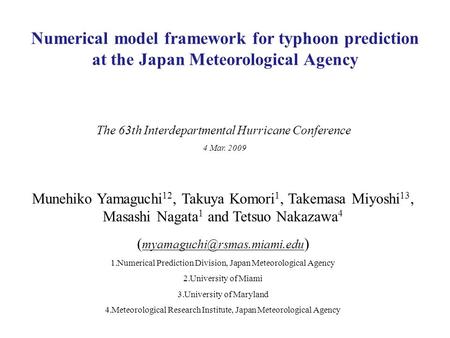 Numerical model framework for typhoon prediction at the Japan Meteorological Agency

The 63th Interdepartmental Hurricane Conference

4 Mar. 2009

Munehiko Yamaguchi$^{12}$, Takuya Komori$^{1}$, Takemasa Miyoshi$^{13}$, Masashi Nagata$^{1}$ and Tetsuo Nakazawa$^{4}$

(myamaguchi@rsmas.miami.edu)

1.Numerical Prediction Division, Japan Meteorological Agency

2.University of Miami

3.University of Maryland

4.Meteorological Research Institute, Japan Meteorological Agency